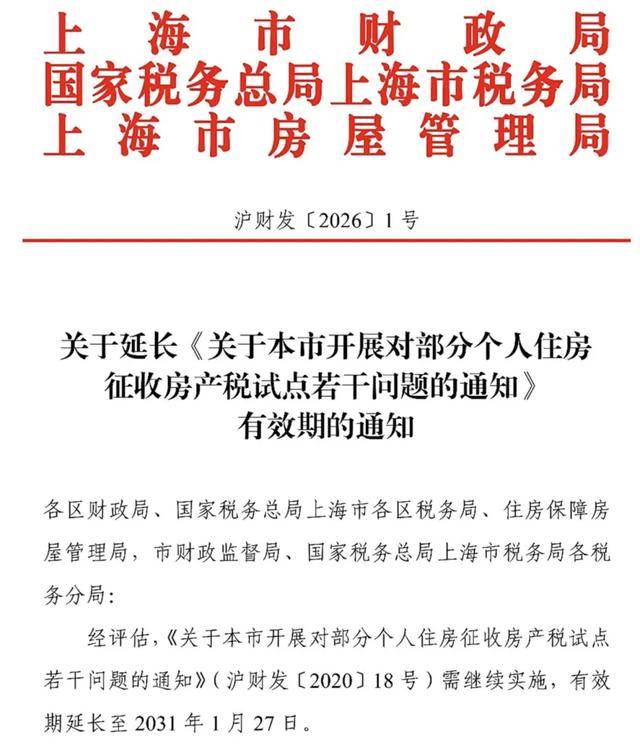 上海市财政局
国家税务总局上海市税务局
上海市房屋管理局

沪财发〔2026〕1号

关于延长《关于本市开展对部分个人住房征收房产税试点若干问题的通知》有效期的通知

各区财政局、国家税务总局上海市各区税务局、住房保障房屋管理局，市财政监督局、国家税务总局上海市税务局各税务分局：

经评估，《关于本市开展对部分个人住房征收房产税试点若干问题的通知》（沪财发〔2020〕18号）需继续实施，有效期延长至2031年1月27日。